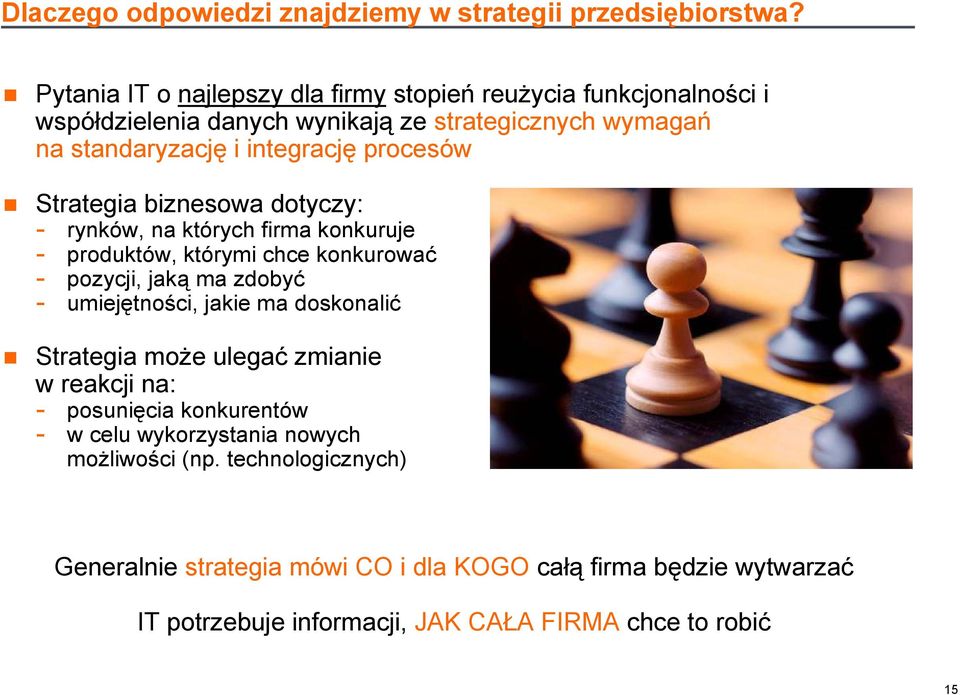 Dlaczego odpowiedzi znajdziemy w strategii przedsiębiorstwa?

Pytania IT o najlepszy dla firmy stopień reużycia funkcjonalności i współdzielenia danych wynikają ze strategicznych wymagań na standaryzację i integrację procesów

Strategia biznesowa dotyczy:
- rynków, na których firma konkuruje
- produktów, którymi chce konkurować
- pozycji, jaką ma zdobyć
- umiejętności, jakie ma doskonalić

Strategia może ulegać zmianie w reakcji na:
- posunięcia konkurentów
- w celu wykorzystania nowych możliwości (np. technologicznych)

Generalnie strategia mówi CO i dla KOGO całą firma będzie wytwarzać

IT potrzebuje informacji, JAK CAŁA FIRMA chce to robić

15